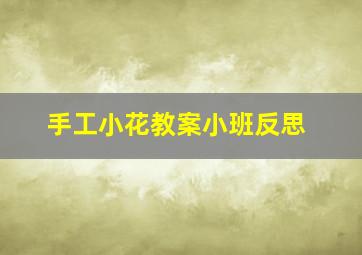 手工小花教案小班反思